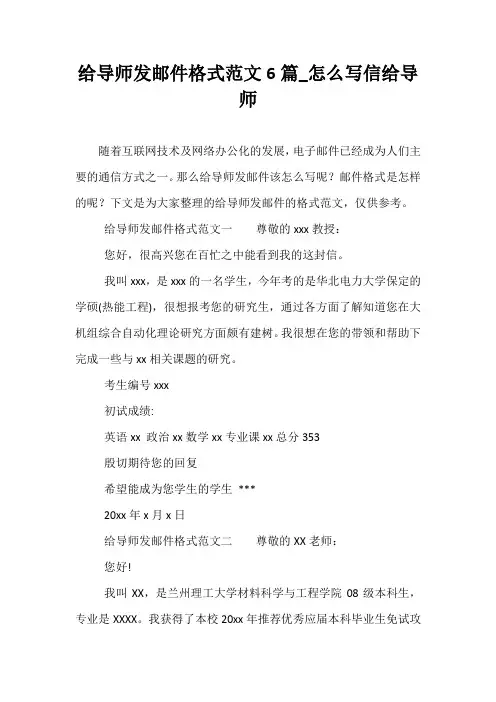 给导师发邮件格式范文 6 篇_怎么写信给导师

随着互联网技术及网络办公化的发展，电子邮件已经成为人们主要的通信方式之一。那么给导师发邮件该怎么写呢？邮件格式是怎样的呢？下文是为大家整理的给导师发邮件的格式范文，仅供参考。

给导师发邮件格式范文一　　尊敬的 xxx 教授：

您好，很高兴您在百忙之中能看到我的这封信。

我叫 xxx，是 xxx 的一名学生，今年考的是华北电力大学保定的学硕(热能工程)，很想报考您的研究生，通过各方面了解知道您在大机组综合自动化理论研究方面颇有建树。我很想在您的带领和帮助下完成一些与 xx 相关课题的研究。

考生编号 xxx

初试成绩:

英语 xx 政治 xx 数学 xx 专业课 xx 总分 353

殷切期待您的回复

希望能成为您学生的学生 ***

20xx 年 x 月 x 日

给导师发邮件格式范文二　　尊敬的 XX 老师：

您好!

我叫 XX，是兰州理工大学材料科学与工程学院 08 级本科生，专业是 XXXX。我获得了本校 20xx 年推荐优秀应届本科毕业生免试攻